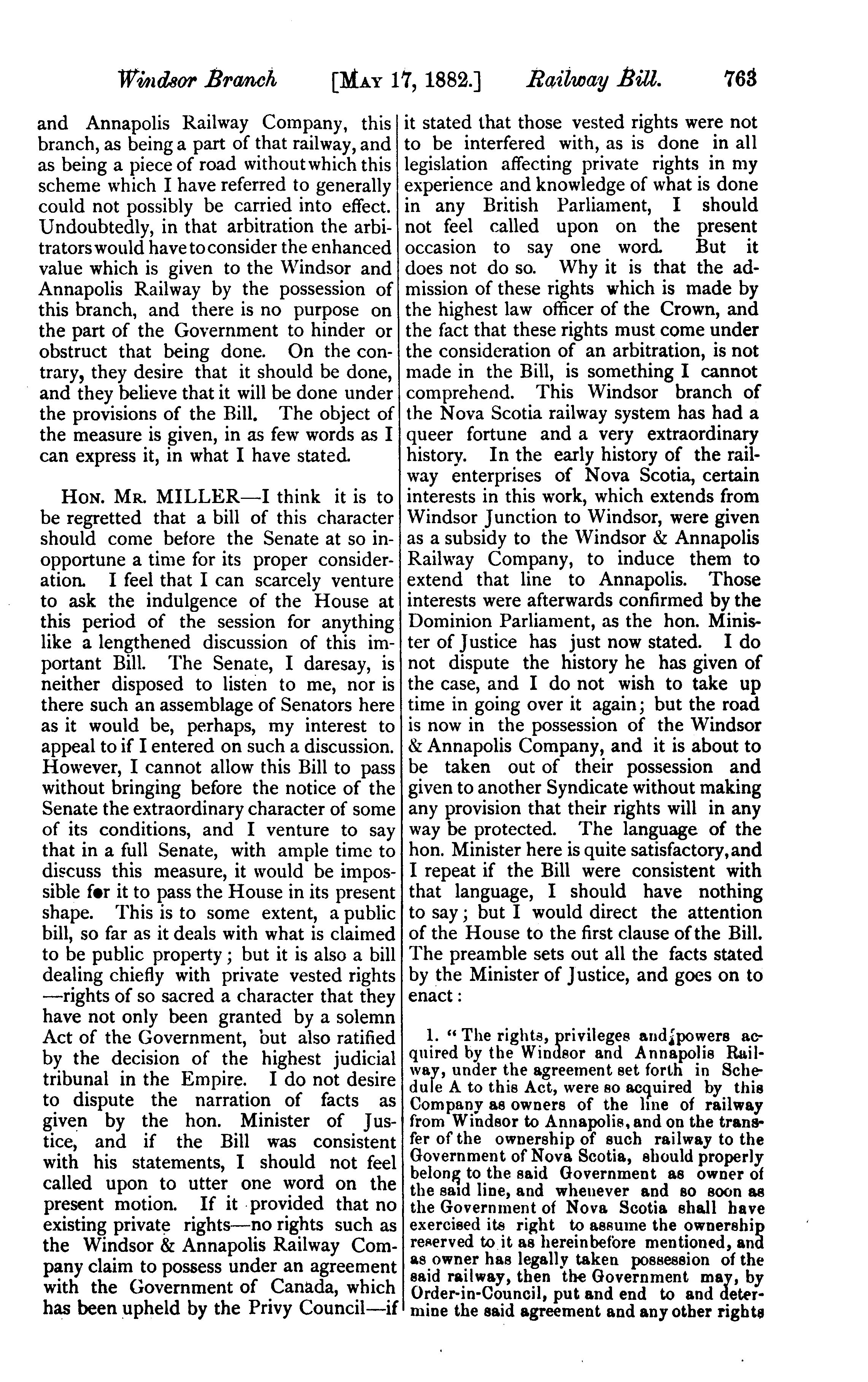 Windsor Branch [MAY 17, 1882.] Railway Bill. 763

and Annapolis Railway Company, this branch, as being a part of that railway, and as being a piece of road without which this scheme which I have referred to generally could not possibly be carried into effect. Undoubtedly, in that arbitration the arbitrators would have to consider the enhanced value which is given to the Windsor and Annapolis Railway by the possession of this branch, and there is no purpose on the part of the Government to hinder or obstruct that being done. On the contrary, they desire that it should be done, and they believe that it will be done under the provisions of the Bill. The object of the measure is given, in as few words as I can express it, in what I have stated.

HON. MR. MILLER—I think it is to be regretted that a bill of this character should come before the Senate at so inopportune a time for its proper consideration. I feel that I can scarcely venture to ask the indulgence of the House at this period of the session for anything like a lengthened discussion of this important Bill. The Senate, I daresay, is neither disposed to listen to me, nor is there such an assemblage of Senators here as it would be, perhaps, my interest to appeal to if I entered on such a discussion. However, I cannot allow this Bill to pass without bringing before the notice of the Senate the extraordinary character of some of its conditions, and I venture to say that in a full Senate, with ample time to discuss this measure, it would be impossible for it to pass the House in its present shape. This is to some extent, a public bill, so far as it deals with what is claimed to be public property; but it is also a bill dealing chiefly with private vested rights —rights of so sacred a character that they have not only been granted by a solemn Act of the Government, but also ratified by the decision of the highest judicial tribunal in the Empire. I do not desire to dispute the narration of facts as given by the hon. Minister of Justice, and if the Bill was consistent with his statements, I should not feel called upon to utter one word on the present motion. If it provided that no existing private rights—no rights such as the Windsor & Annapolis Railway Company claim to possess under an agreement with the Government of Canada, which has been upheld by the Privy Council—if it stated that those vested rights were not to be interfered with, as is done in all legislation affecting private rights in my experience and knowledge of what is done in any British Parliament, I should not feel called upon on the present occasion to say one word. But it does not do so. Why it is that the admission of these rights which is made by the highest law officer of the Crown, and the fact that these rights must come under the consideration of an arbitration, is not made in the Bill, is something I cannot comprehend. This Windsor branch of the Nova Scotia railway system has had a queer fortune and a very extraordinary history. In the early history of the railway enterprises of Nova Scotia, certain interests in this work, which extends from Windsor Junction to Windsor, were given as a subsidy to the Windsor & Annapolis Railway Company, to induce them to extend that line to Annapolis. Those interests were afterwards confirmed by the Dominion Parliament, as the hon. Minister of Justice has just now stated. I do not dispute the history he has given of the case, and I do not wish to take up time in going over it again; but the road is now in the possession of the Windsor & Annapolis Company, and it is about to be taken out of their possession and given to another Syndicate without making any provision that their rights will in any way be protected. The language of the hon. Minister here is quite satisfactory, and I repeat if the Bill were consistent with that language, I should have nothing to say; but I would direct the attention of the House to the first clause of the Bill. The preamble sets out all the facts stated by the Minister of Justice, and goes on to enact:

1. "The rights, privileges and powers acquired by the Windsor and Annapolis Railway, under the agreement set forth in Schedule A to this Act, were so acquired by this Company as owners of the line of railway from Windsor to Annapolis, and on the transfer of the ownership of such railway to the Government of Nova Scotia, should properly belong to the said Government as owner of the said line, and whenever and so soon as the Government of Nova Scotia shall have exercised its right to assume the ownership reserved to it as hereinbefore mentioned, and as owner has legally taken possession of the said railway, then the Government may, by Order-in-Council, put and end to and determine the said agreement and any other rights